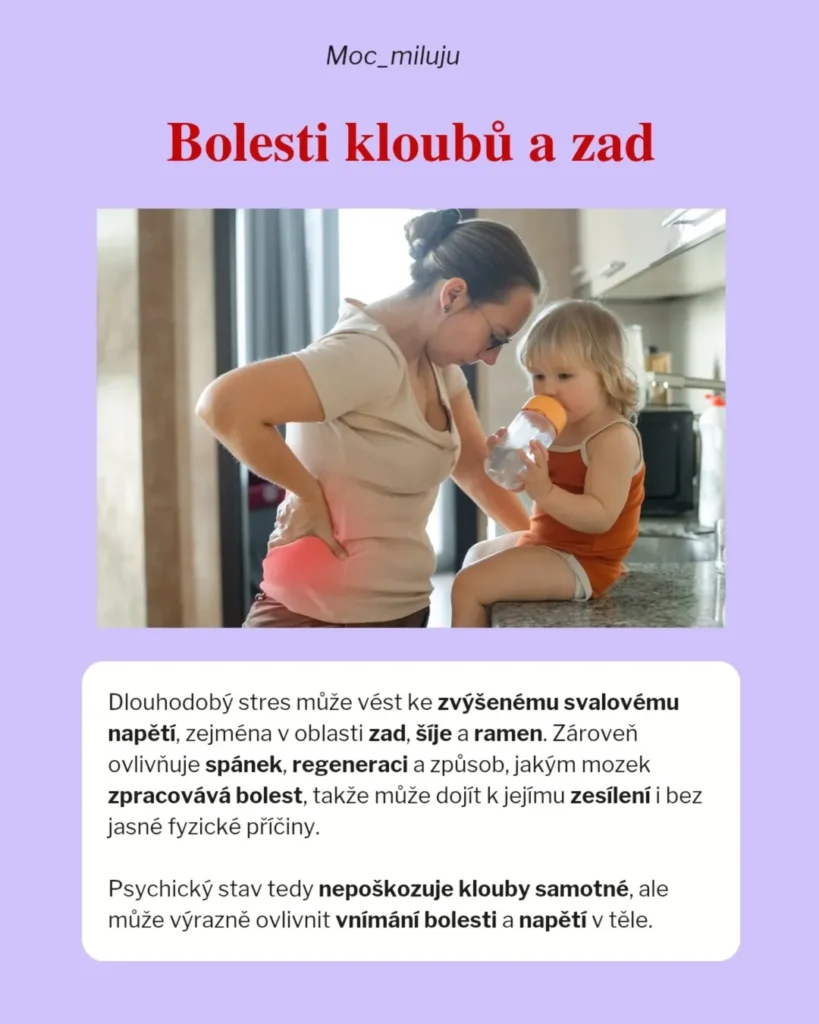 Moc_miluju

Bolesti kloubů a zad

Dlouhodobý stres může vést ke zvýšenému svalovému napětí, zejména v oblasti zad, šíje a ramen. Zároveň ovlivňuje spánek, regeneraci a způsob, jakým mozek zpracovává bolest, takže může dojít k jejímu zesílení i bez jasné fyzické příčiny.

Psychický stav tedy nepoškozuje klouby samotné, ale může výrazně ovlivnit vnímání bolesti a napětí v těle.